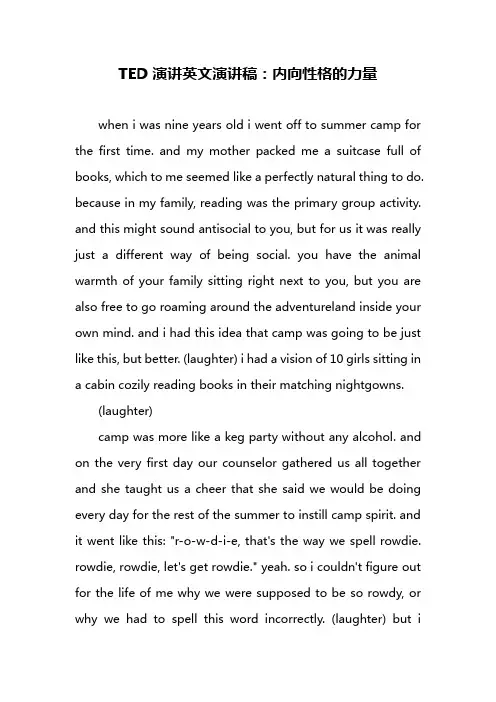 TED 演讲英文演讲稿：内向性格的力量

when i was nine years old i went off to summer camp for the first time. and my mother packed me a suitcase full of books, which to me seemed like a perfectly natural thing to do. because in my family, reading was the primary group activity. and this might sound antisocial to you, but for us it was really just a different way of being social. you have the animal warmth of your family sitting right next to you, but you are also free to go roaming around the adventureland inside your own mind. and i had this idea that camp was going to be just like this, but better. (laughter) i had a vision of 10 girls sitting in a cabin cozily reading books in their matching nightgowns.

(laughter)

camp was more like a keg party without any alcohol. and on the very first day our counselor gathered us all together and she taught us a cheer that she said we would be doing every day for the rest of the summer to instill camp spirit. and it went like this: "r-o-w-d-i-e, that's the way we spell rowdie. rowdie, rowdie, let's get rowdie." yeah. so i couldn't figure out for the life of me why we were supposed to be so rowdy, or why we had to spell this word incorrectly. (laughter) but i